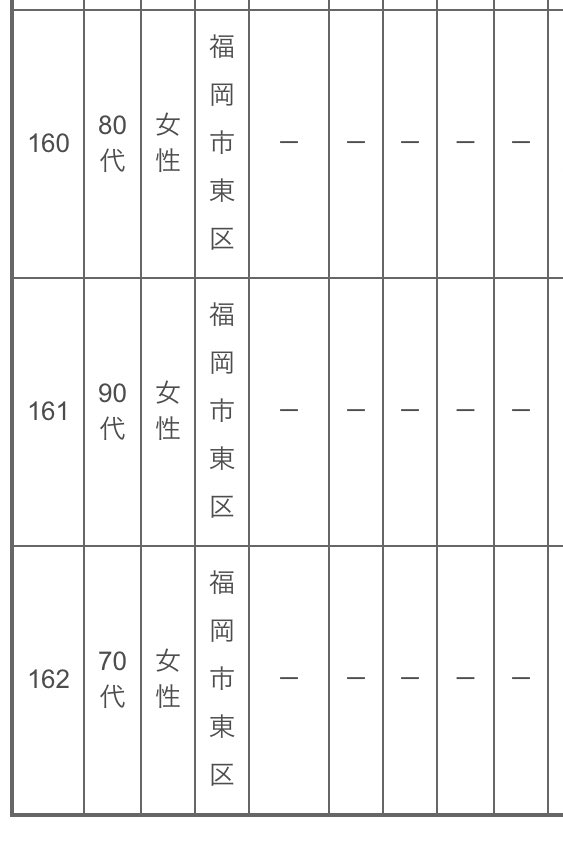 | 160 | 80代 | 女性 | 福岡市東区 | － | － | － | － | － |
|---|---|---|---|---|---|---|---|---|
| 161 | 90代 | 女性 | 福岡市東区 | － | － | － | － | － |
| 162 | 70代 | 女性 | 福岡市東区 | － | － | － | － | － |